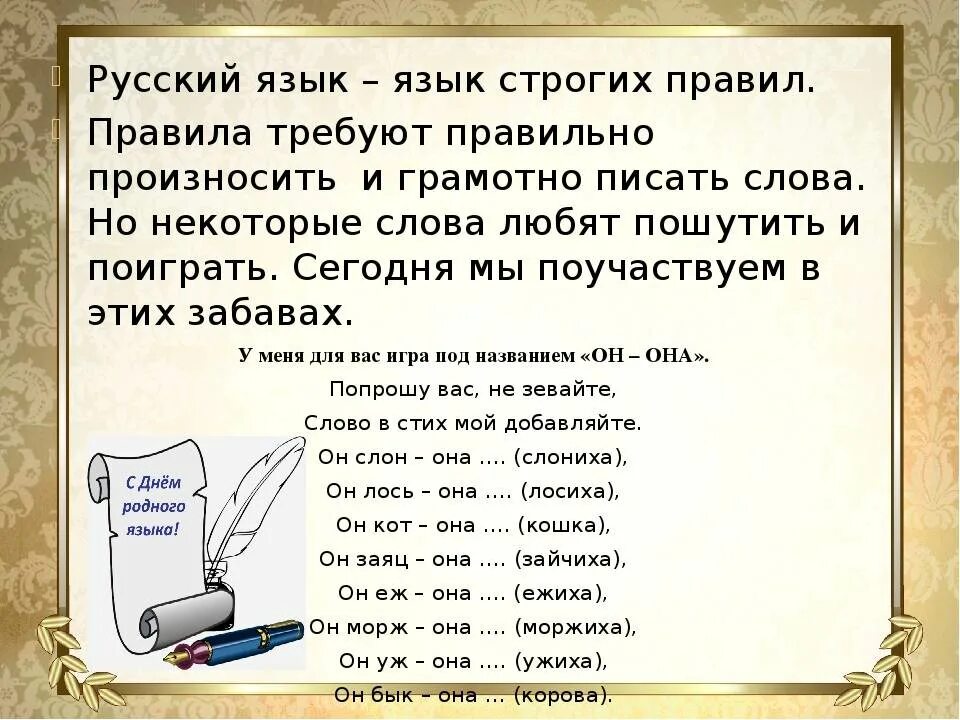 Русский язык – язык строгих правил.

Правила требуют правильно произносить и грамотно писать слова. Но некоторые слова любят пошутить и поиграть. Сегодня мы поучаствуем в этих забавах.

У меня для вас игра под названием «ОН – ОНА».

Попрошу вас, не зевайте,
Слово в стих мой добавляйте.
Он слон – она .... (слониха),
Он лось – она .... (лосиха),
Он кот – она .... (кошка),
Он заяц – она .... (зайчиха),
Он еж – она .... (ежиха),
Он морж – она .... (моржиха),
Он уж – она .... (ужиха),
Он бык – она ... (корова).

С Днём родного языка!